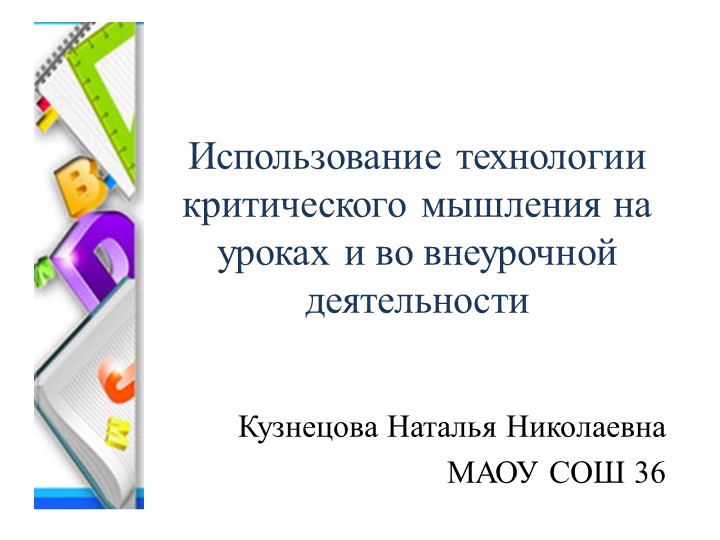 Использование технологии критического мышления на уроках и во внеурочной деятельности

Кузнецова Наталья Николаевна
МАОУ СОШ 36